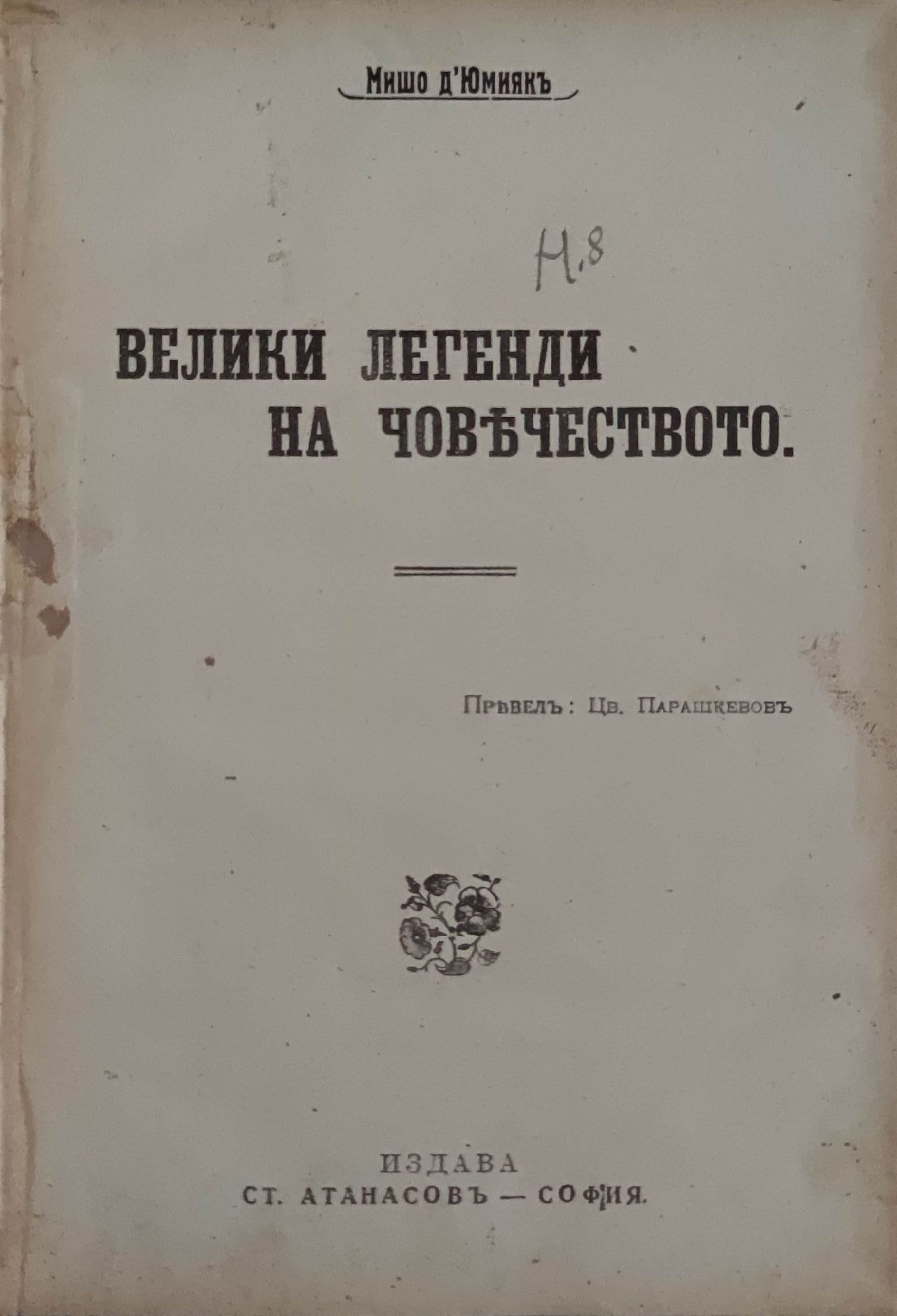 Мишо д'Юмиякъ

Н.8

ВЕЛИКИ ЛЕГЕНДИ НА ЧОВѢЧЕСТВОТО.

Прѣвелъ: Цв. Парашкевовъ

ИЗДАВА
СТ. АТАНАСОВЪ — СОФИЯ.